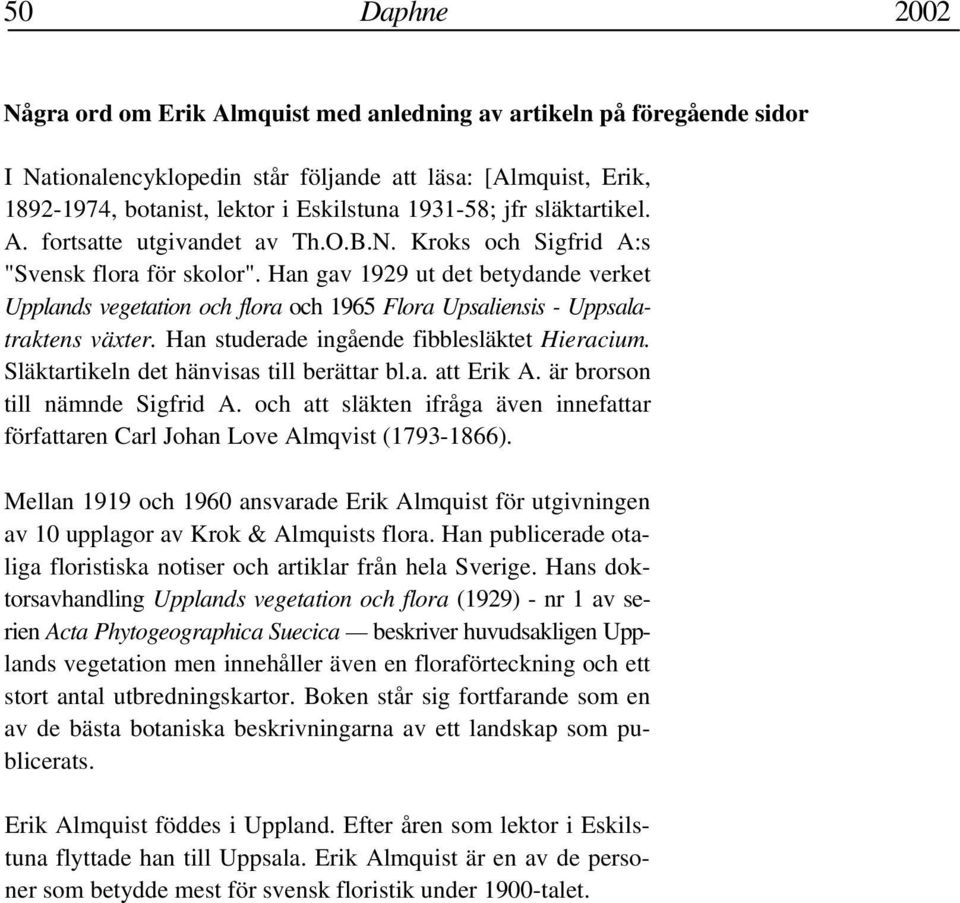 50 Daphne 2002

Några ord om Erik Almquist med anledning av artikeln på föregående sidor

I Nationalencyklopedin står följande att läsa: [Almquist, Erik, 1892-1974, botanist, lektor i Eskilstuna 1931-58; jfr släktartikel. A. fortsatte utgivandet av Th.O.B.N. Kroks och Sigfrid A:s "Svensk flora för skolor". Han gav 1929 ut det betydande verket Upplands vegetation och flora och 1965 Flora Upsaliensis - Uppsalatraktens växter. Han studerade ingående fibblesläktet Hieracium. Släktartikeln det hänvisas till berättar bl.a. att Erik A. är brorson till nämnde Sigfrid A. och att släkten ifråga även innefattar författaren Carl Johan Love Almqvist (1793-1866).

Mellan 1919 och 1960 ansvarade Erik Almquist för utgivningen av 10 upplagor av Krok & Almquists flora. Han publicerade otaliga floristiska notiser och artiklar från hela Sverige. Hans doktorsavhandling Upplands vegetation och flora (1929) - nr 1 av serien Acta Phytogeographica Suecica — beskriver huvudsakligen Upplands vegetation men innehåller även en floraförteckning och ett stort antal utbredningskartor. Boken står sig fortfarande som en av de bästa botaniska beskrivningarna av ett landskap som publicerats.

Erik Almquist föddes i Uppland. Efter åren som lektor i Eskilstuna flyttade han till Uppsala. Erik Almquist är en av de personer som betydde mest för svensk floristik under 1900-talet.